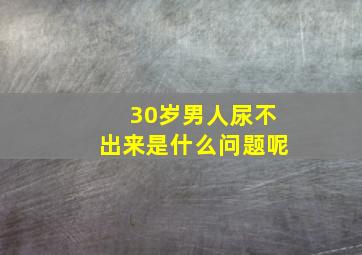 30岁男人尿不出来是什么问题呢